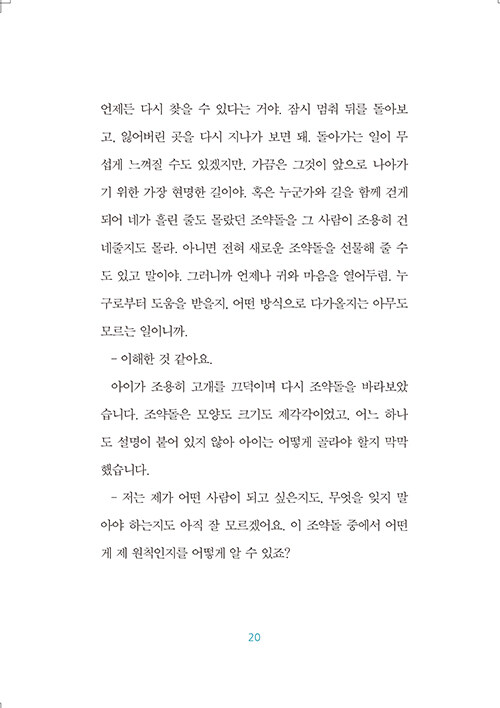 언제든 다시 찾을 수 있다는 거야. 잠시 멈춰 뒤를 돌아보고, 잃어버린 곳을 다시 지나가 보면 돼. 돌아가는 일이 무섭게 느껴질 수도 있겠지만, 가끔은 그것이 앞으로 나아가기 위한 가장 현명한 길이야. 혹은 누군가와 길을 함께 걷게 되어 네가 흘린 줄도 몰랐던 조약돌을 그 사람이 조용히 건네줄지도 몰라. 아니면 전혀 새로운 조약돌을 선물해 줄 수도 있고 말이야. 그러니까 언제나 귀와 마음을 열어두렴. 누구로부터 도움을 받을지, 어떤 방식으로 다가올지는 아무도 모르는 일이니까.

– 이해한 것 같아요.

아이가 조용히 고개를 끄덕이며 다시 조약돌을 바라보았습니다. 조약돌은 모양도 크기도 제각각이었고, 어느 하나도 설명이 붙어 있지 않아 아이는 어떻게 골라야 할지 막막했습니다.

– 저는 제가 어떤 사람이 되고 싶은지도, 무엇을 잊지 말아야 하는지도 아직 잘 모르겠어요. 이 조약돌 중에서 어떤 게 제 원칙인지를 어떻게 알 수 있죠?

20